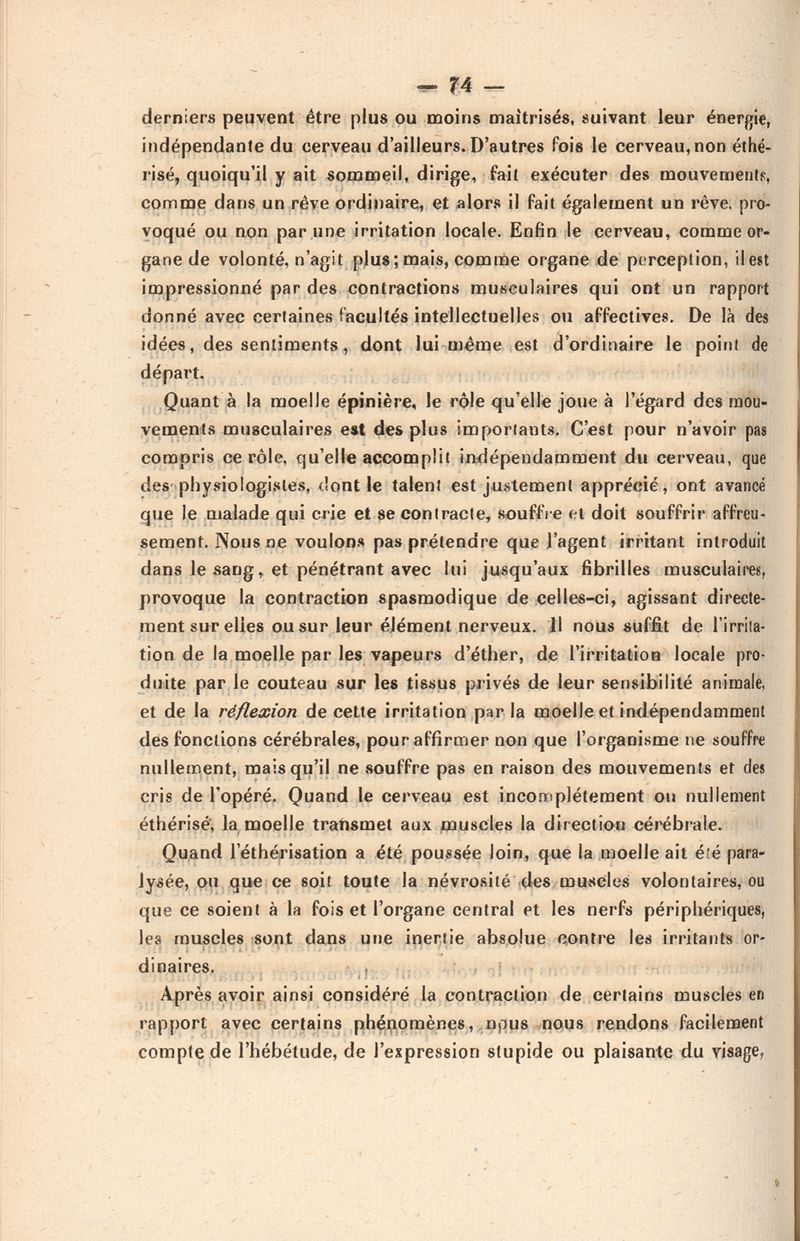 — 74 —

derniers peuvent être plus ou moins maîtrisés, suivant leur énergie, indépendante du cerveau d'ailleurs. D'autres fois le cerveau, non éthérisé, quoiqu'il y ait sommeil, dirige, fait exécuter des mouvements, comme dans un rêve ordinaire, et alors il fait également un rêve, provoqué ou non par une irritation locale. Enfin le cerveau, comme organe de volonté, n'agit plus; mais, comme organe de perception, il est impressionné par des contractions musculaires qui ont un rapport donné avec certaines facultés intellectuelles ou affectives. De là des idées, des sentiments, dont lui-même est d'ordinaire le point de départ.

Quant à la moelle épinière, le rôle qu'elle joue à l'égard des mouvements musculaires est des plus importants. C'est pour n'avoir pas compris ce rôle, qu'elle accomplit indépendamment du cerveau, que des physiologistes, dont le talent est justement apprécié, ont avancé que le malade qui crie et se contracte, souffre et doit souffrir affreusement. Nous ne voulons pas prétendre que l'agent irritant introduit dans le sang, et pénétrant avec lui jusqu'aux fibrilles musculaires, provoque la contraction spasmodique de celles-ci, agissant directement sur elles ou sur leur élément nerveux. Il nous suffit de l'irritation de la moelle par les vapeurs d'éther, de l'irritation locale produite par le couteau sur les tissus privés de leur sensibilité animale, et de la réflexion de cette irritation par la moelle et indépendamment des fonctions cérébrales, pour affirmer non que l'organisme ne souffre nullement, mais qu'il ne souffre pas en raison des mouvements et des cris de l'opéré. Quand le cerveau est incomplétement ou nullement éthérisé, la moelle transmet aux muscles la direction cérébrale.

Quand l'éthérisation a été poussée loin, que la moelle ait été paralysée, ou que ce soit toute la névrosité des muscles volontaires, ou que ce soient à la fois et l'organe central et les nerfs périphériques, les muscles sont dans une inertie absolue contre les irritants ordinaires.

Après avoir ainsi considéré la contraction de certains muscles en rapport avec certains phénomènes, nous nous rendons facilement compte de l'hébétude, de l'expression stupide ou plaisante du visage,